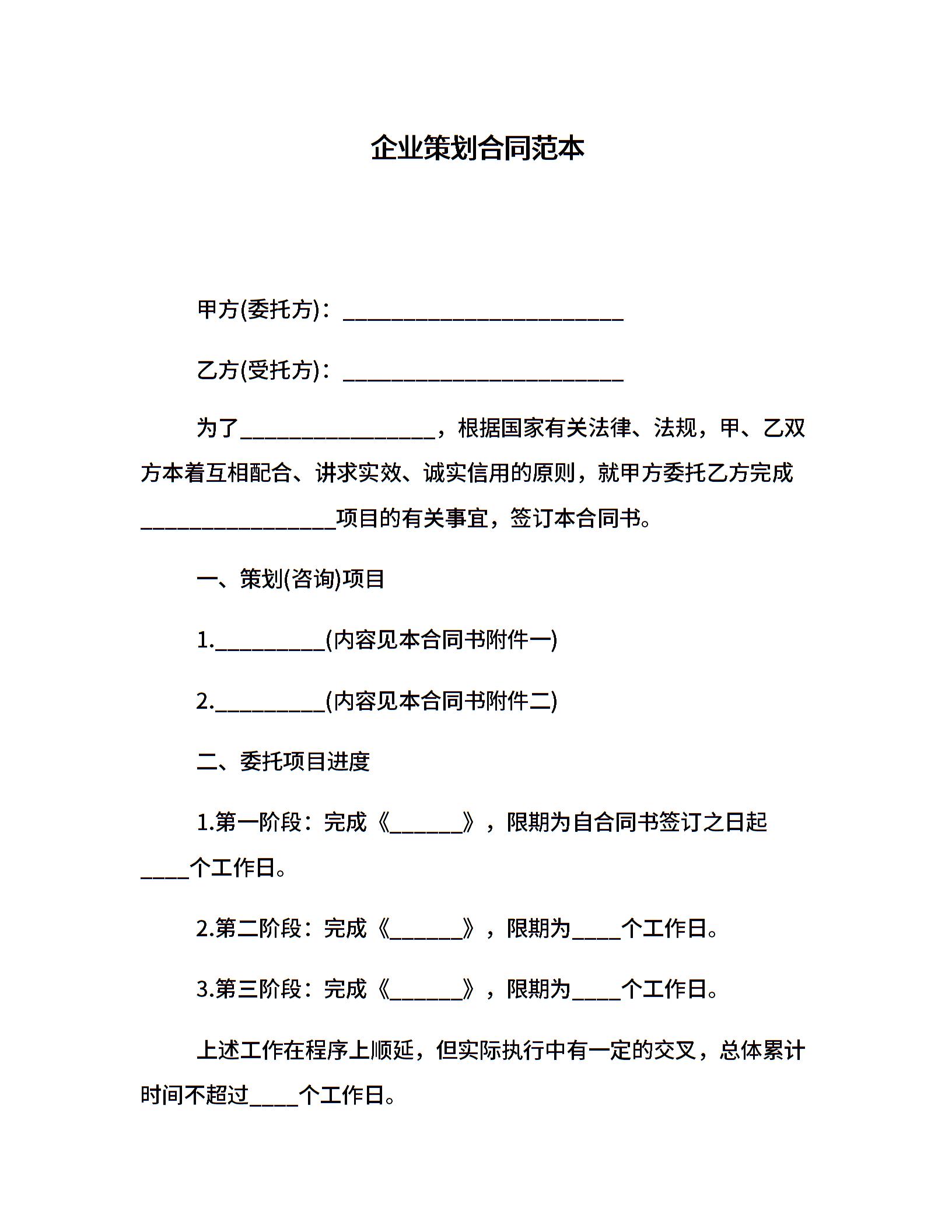 企业策划合同范本

甲方(委托方)：__________________________

乙方(受托方)：__________________________

为了__________________，根据国家有关法律、法规，甲、乙双方本着互相配合、讲求实效、诚实信用的原则，就甲方委托乙方完成__________________项目的有关事宜，签订本合同书。

一、策划(咨询)项目

1.__________(内容见本合同书附件一)

2.__________(内容见本合同书附件二)

二、委托项目进度

1.第一阶段：完成《_______》，限期为自合同书签订之日起_____个工作日。

2.第二阶段：完成《_______》，限期为_____个工作日。

3.第三阶段：完成《_______》，限期为_____个工作日。

上述工作在程序上顺延，但实际执行中有一定的交叉，总体累计时间不超过_____个工作日。